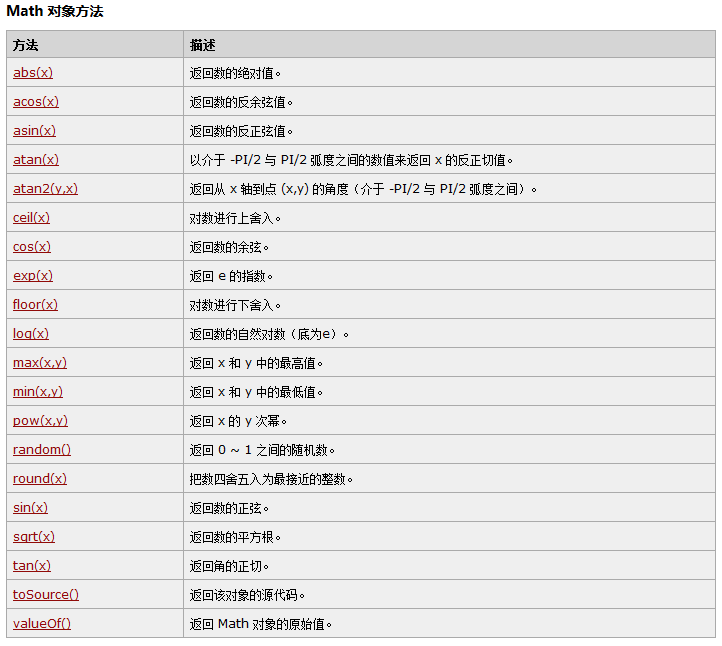 Math 对象方法

| 方法 | 描述 |
|---|---|
| abs(x) | 返回数的绝对值。 |
| acos(x) | 返回数的反余弦值。 |
| asin(x) | 返回数的反正弦值。 |
| atan(x) | 以介于 -PI/2 与 PI/2 弧度之间的数值来返回 x 的反正切值。 |
| atan2(y,x) | 返回从 x 轴到点 (x,y) 的角度（介于 -PI/2 与 PI/2 弧度之间）。 |
| ceil(x) | 对数进行上舍入。 |
| cos(x) | 返回数的余弦。 |
| exp(x) | 返回 e 的指数。 |
| floor(x) | 对数进行下舍入。 |
| log(x) | 返回数的自然对数（底为e）。 |
| max(x,y) | 返回 x 和 y 中的最高值。 |
| min(x,y) | 返回 x 和 y 中的最低值。 |
| pow(x,y) | 返回 x 的 y 次幂。 |
| random() | 返回 0 ~ 1 之间的随机数。 |
| round(x) | 把数四舍五入为最接近的整数。 |
| sin(x) | 返回数的正弦。 |
| sqrt(x) | 返回数的平方根。 |
| tan(x) | 返回角的正切。 |
| toSource() | 返回该对象的源代码。 |
| valueOf() | 返回 Math 对象的原始值。 |